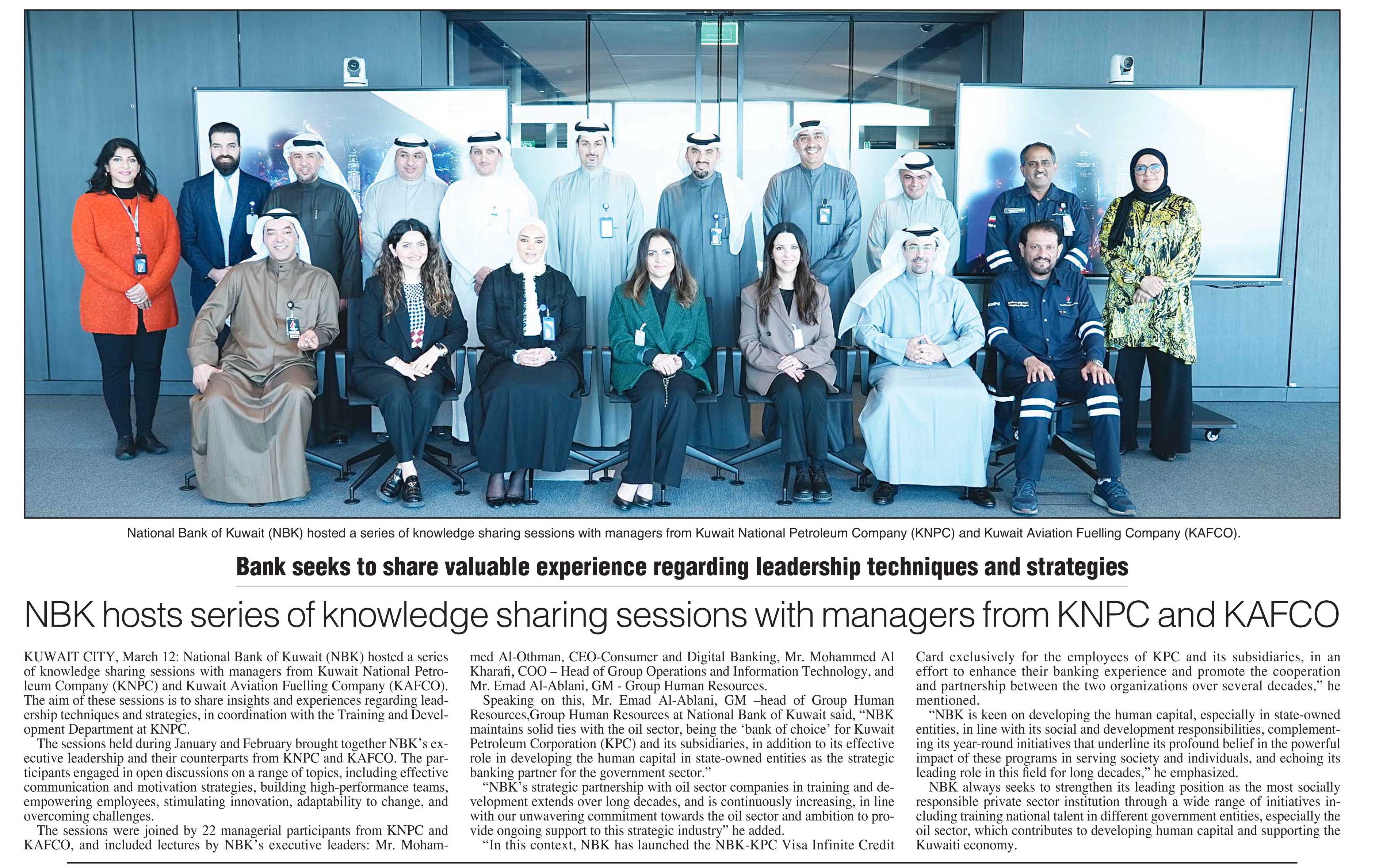 National Bank of Kuwait (NBK) hosted a series of knowledge sharing sessions with managers from Kuwait National Petroleum Company (KNPC) and Kuwait Aviation Fuelling Company (KAFCO).

Bank seeks to share valuable experience regarding leadership techniques and strategies

NBK hosts series of knowledge sharing sessions with managers from KNPC and KAFCO

KUWAIT CITY, March 12: National Bank of Kuwait (NBK) hosted a series of knowledge sharing sessions with managers from Kuwait National Petroleum Company (KNPC) and Kuwait Aviation Fuelling Company (KAFCO). The aim of these sessions is to share insights and experiences regarding leadership techniques and strategies, in coordination with the Training and Development Department at KNPC.

The sessions held during January and February brought together NBK's executive leadership and their counterparts from KNPC and KAFCO. The participants engaged in open discussions on a range of topics, including effective communication and motivation strategies, building high-performance teams, empowering employees, stimulating innovation, adaptability to change, and overcoming challenges.

The sessions were joined by 22 managerial participants from KNPC and KAFCO, and included lectures by NBK's executive leaders: Mr. Mohammed Al-Othman, CEO-Consumer and Digital Banking, Mr. Mohammed Al Kharafi, COO – Head of Group Operations and Information Technology, and Mr. Emad Al-Ablani, GM - Group Human Resources.

Speaking on this, Mr. Emad Al-Ablani, GM –head of Group Human Resources,Group Human Resources at National Bank of Kuwait said, "NBK maintains solid ties with the oil sector, being the 'bank of choice' for Kuwait Petroleum Corporation (KPC) and its subsidiaries, in addition to its effective role in developing the human capital in state-owned entities as the strategic banking partner for the government sector."

"NBK's strategic partnership with oil sector companies in training and development extends over long decades, and is continuously increasing, in line with our unwavering commitment towards the oil sector and ambition to provide ongoing support to this strategic industry" he added.

"In this context, NBK has launched the NBK-KPC Visa Infinite Credit Card exclusively for the employees of KPC and its subsidiaries, in an effort to enhance their banking experience and promote the cooperation and partnership between the two organizations over several decades," he mentioned.

"NBK is keen on developing the human capital, especially in state-owned entities, in line with its social and development responsibilities, complementing its year-round initiatives that underline its profound belief in the powerful impact of these programs in serving society and individuals, and echoing its leading role in this field for long decades," he emphasized.

NBK always seeks to strengthen its leading position as the most socially responsible private sector institution through a wide range of initiatives including training national talent in different government entities, especially the oil sector, which contributes to developing human capital and supporting the Kuwaiti economy.